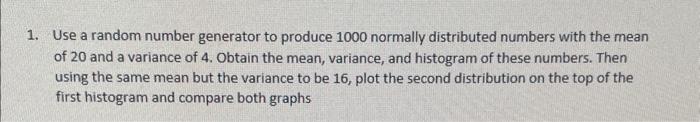 1. Use a random number generator to produce 1000 normally distributed numbers with the mean of 20 and a variance of 4. Obtain the mean, variance, and histogram of these numbers. Then using the same mean but the variance to be 16, plot the second distribution on the top of the first histogram and compare both graphs